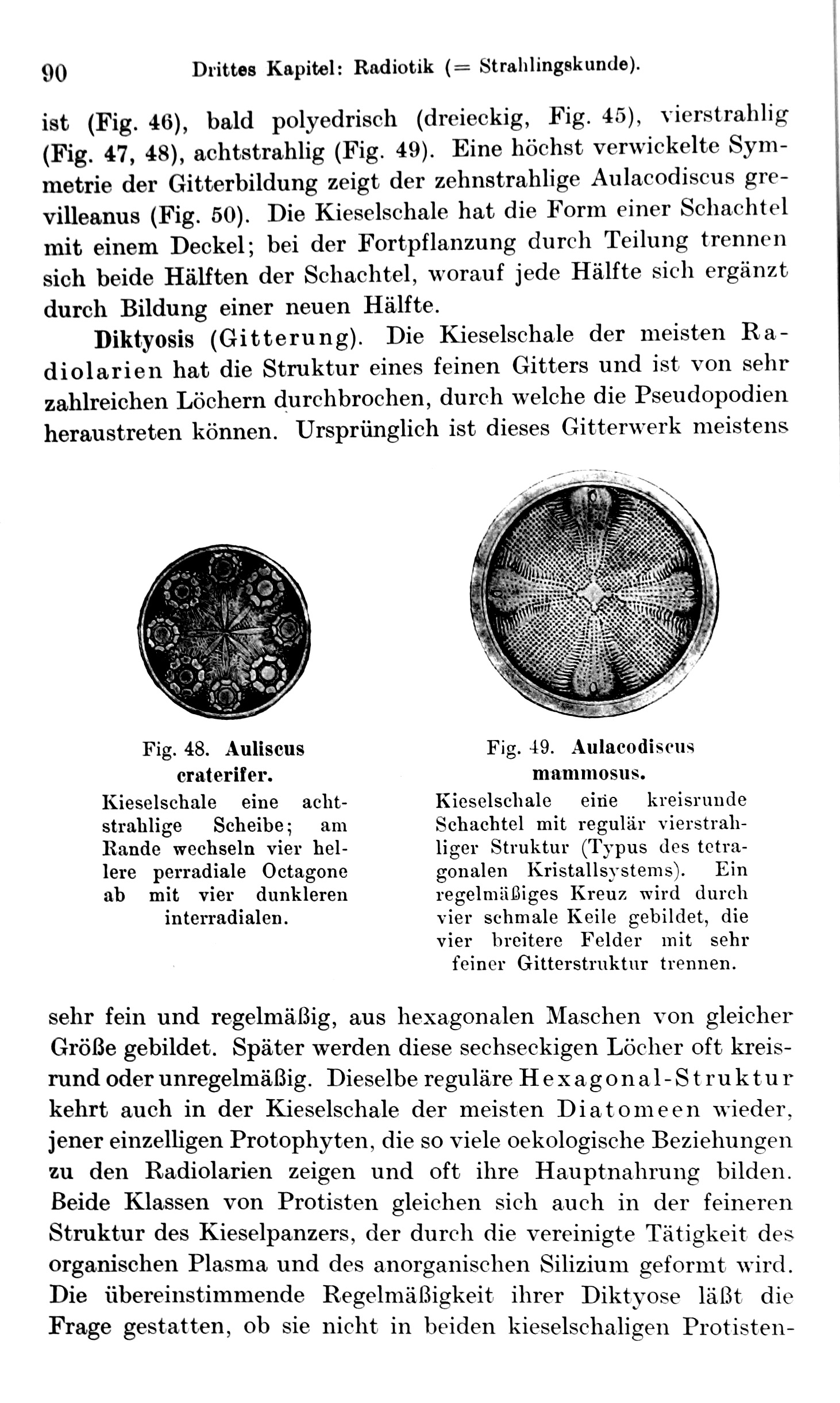 90 Drittes Kapitel: Radiotik (= Strahlingskunde).

ist (Fig. 46), bald polyedrisch (dreieckig, Fig. 45), vierstrahlig (Fig. 47, 48), achtstrahlig (Fig. 49). Eine höchst verwickelte Symmetrie der Gitterbildung zeigt der zehnstrahlige Aulacodiscus grevilleanus (Fig. 50). Die Kieselschale hat die Form einer Schachtel mit einem Deckel; bei der Fortpflanzung durch Teilung trennen sich beide Hälften der Schachtel, worauf jede Hälfte sich ergänzt durch Bildung einer neuen Hälfte.

Diktyosis (Gitterung). Die Kieselschale der meisten Radiolarien hat die Struktur eines feinen Gitters und ist von sehr zahlreichen Löchern durchbrochen, durch welche die Pseudopodien heraustreten können. Ursprünglich ist dieses Gitterwerk meistens

Fig. 48. Auliscus craterifer.
Kieselschale eine achtstrahlige Scheibe; am Rande wechseln vier hellere perradiale Octagone ab mit vier dunkleren interradialen.

Fig. 49. Aulacodiscus mammosus.
Kieselschale eine kreisrunde Schachtel mit regulär vierstrahliger Struktur (Typus des tetragonalen Kristallsystems). Ein regelmäßiges Kreuz wird durch vier schmale Keile gebildet, die vier breitere Felder mit sehr feiner Gitterstruktur trennen.

sehr fein und regelmäßig, aus hexagonalen Maschen von gleicher Größe gebildet. Später werden diese sechseckigen Löcher oft kreisrund oder unregelmäßig. Dieselbe reguläre Hexagonal-Struktur kehrt auch in der Kieselschale der meisten Diatomeen wieder, jener einzelligen Protophyten, die so viele oekologische Beziehungen zu den Radiolarien zeigen und oft ihre Hauptnahrung bilden. Beide Klassen von Protisten gleichen sich auch in der feineren Struktur des Kieselpanzers, der durch die vereinigte Tätigkeit des organischen Plasma und des anorganischen Silizium geformt wird. Die übereinstimmende Regelmäßigkeit ihrer Diktyose läßt die Frage gestatten, ob sie nicht in beiden kieselschaligen Protisten-